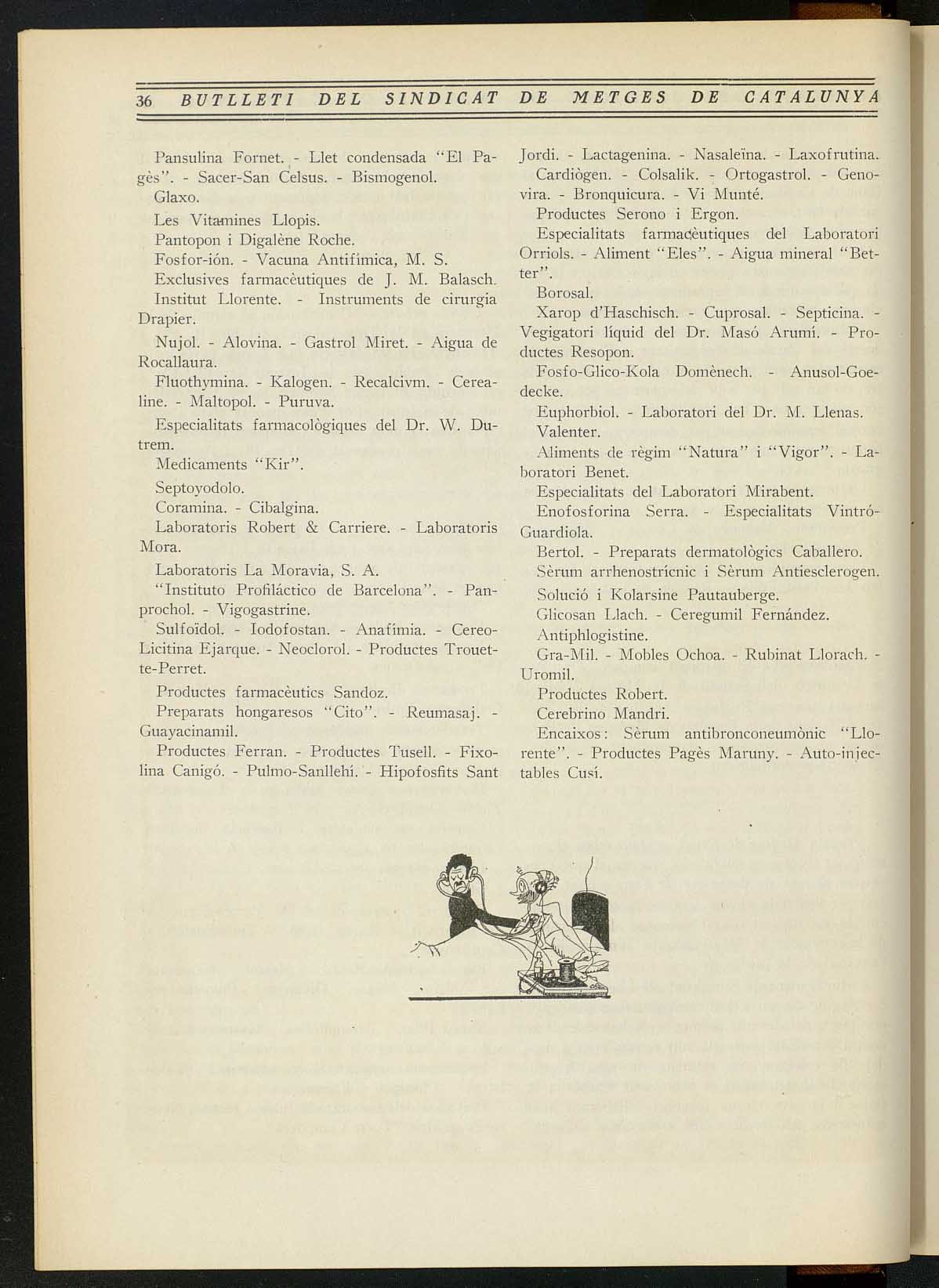 36 BUTLLETI DEL SINDICAT DE METGES DE CATALUNYA

Pansulina Fornet. - Llet condensada "El Pagès". - Sacer-San Celsus. - Bismogenol.

Glaxo.

Les Vitamines Llopis.

Pantopon i Digalène Roche.

Fosfor-ión. - Vacuna Antifímica, M. S.

Exclusives farmacèutiques de J. M. Balasch.

Institut Llorente. - Instruments de cirurgia Drapier.

Nujol. - Alovina. - Gastrol Miret. - Aigua de Rocallaura.

Fluothymina. - Kalogen. - Recalcivm. - Cerealine. - Maltopol. - Puruva.

Especialitats farmacològiques del Dr. W. Dutrem.

Medicaments "Kir".

Septoyodolo.

Coramina. - Cibalgina.

Laboratoris Robert & Carriere. - Laboratoris Mora.

Laboratoris La Moravia, S. A.

"Instituto Profiláctico de Barcelona". - Panprochol. - Vigogastrine.

Sulfoïdol. - Iodofostan. - Anafimia. - Cereo-Licitina Ejarque. - Neoclorol. - Productes Trouette-Perret.

Productes farmacèutics Sandoz.

Preparats hongaresos "Cito". - Reumasaj. - Guayacinamil.

Productes Ferran. - Productes Tusell. - Fixolina Canigó. - Pulmo-Sanllehí. - Hipofosfits Sant Jordi. - Lactagenina. - Nasaleïna. - Laxofrutina.

Cardiògen. - Colsalik. - Ortogastrol. - Genovira. - Bronquicura. - Vi Munté.

Productes Serono i Ergon.

Especialitats farmacèutiques del Laboratori Orriols. - Aliment "Eles". - Aigua mineral "Better".

Borosal.

Xarop d'Haschisch. - Cuprosal. - Septicina. - Vegigatori líquid del Dr. Masó Arumí. - Productes Resopon.

Fosfo-Glico-Kola Domènech. - Anusol-Goedecke.

Euphorbiol. - Laboratori del Dr. M. Llenas.

Valenter.

Aliments de règim "Natura" i "Vigor". - Laboratori Benet.

Especialitats del Laboratori Mirabent.

Enofosforina Serra. - Especialitats Vintró-Guardiola.

Bertol. - Preparats dermatològics Caballero.

Sèrum arrhenostrícnic i Sèrum Antiesclerogen.

Solució i Kolarsine Pautauberge.

Glicosan Llach. - Ceregumil Fernández.

Antiphlogistine.

Gra-Mil. - Mobles Ochoa. - Rubinat Llorach. - Uromil.

Productes Robert.

Cerebrino Mandri.

Encaixos: Sèrum antibronconeumònic "Llorente". - Productes Pagès Maruny. - Auto-injectables Cusí.